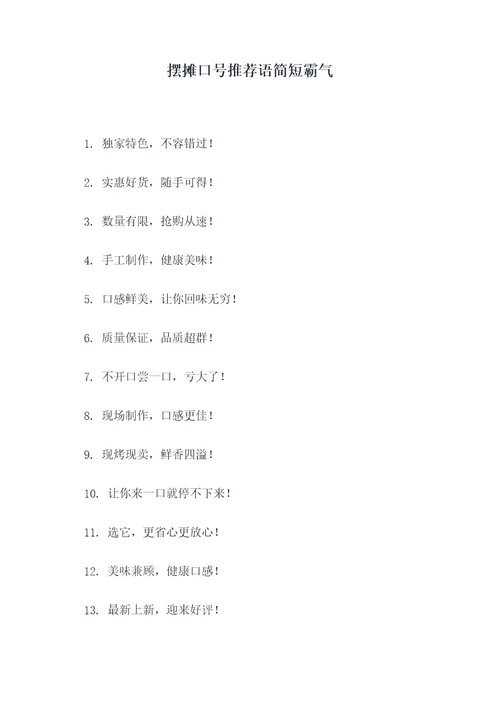 摆摊口号推荐语简短霸气

1. 独家特色，不容错过！

2. 实惠好货，随手可得！

3. 数量有限，抢购从速！

4. 手工制作，健康美味！

5. 口感鲜美，让你回味无穷！

6. 质量保证，品质超群！

7. 不开口尝一口，亏大了！

8. 现场制作，口感更佳！

9. 现烤现卖，鲜香四溢！

10. 让你来一口就停不下来！

11. 选它，更省心更放心！

12. 美味兼顾，健康口感！

13. 最新上新，迎来好评！